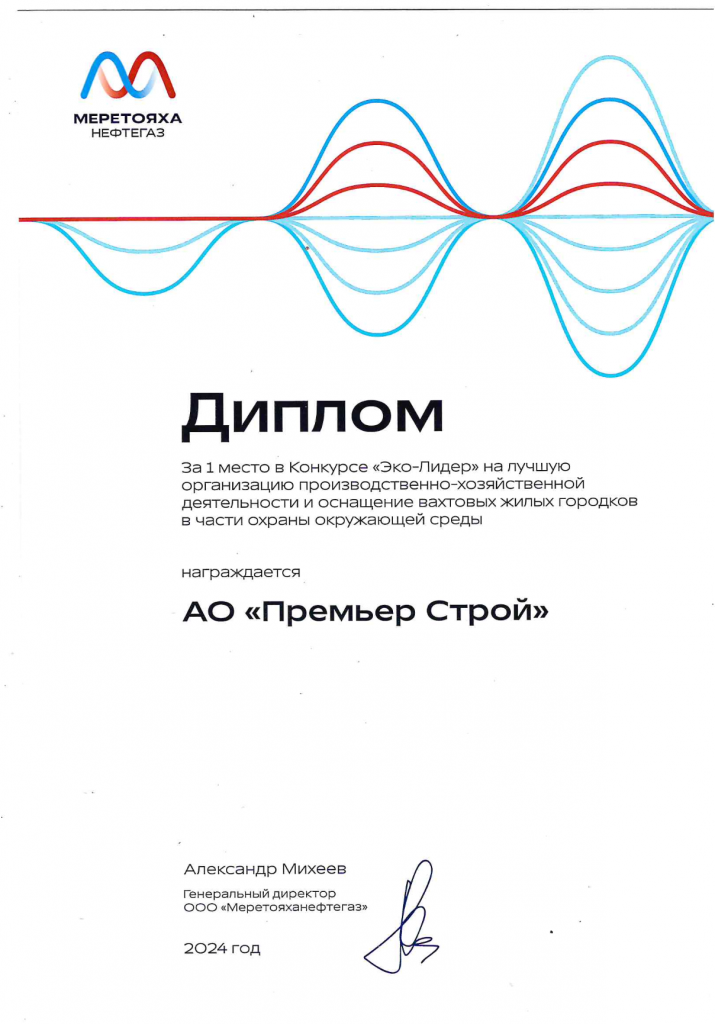 МЕРЕТОЯХА
НЕФТЕГАЗ

Диплом

За 1 место в Конкурсе «Эко-Лидер» на лучшую организацию производственно-хозяйственной деятельности и оснащение вахтовых жилых городков в части охраны окружающей среды

награждается

АО «Премьер Строй»

Александр Михеев
Генеральный директор
ООО «Меретояханефтегаз»

2024 год